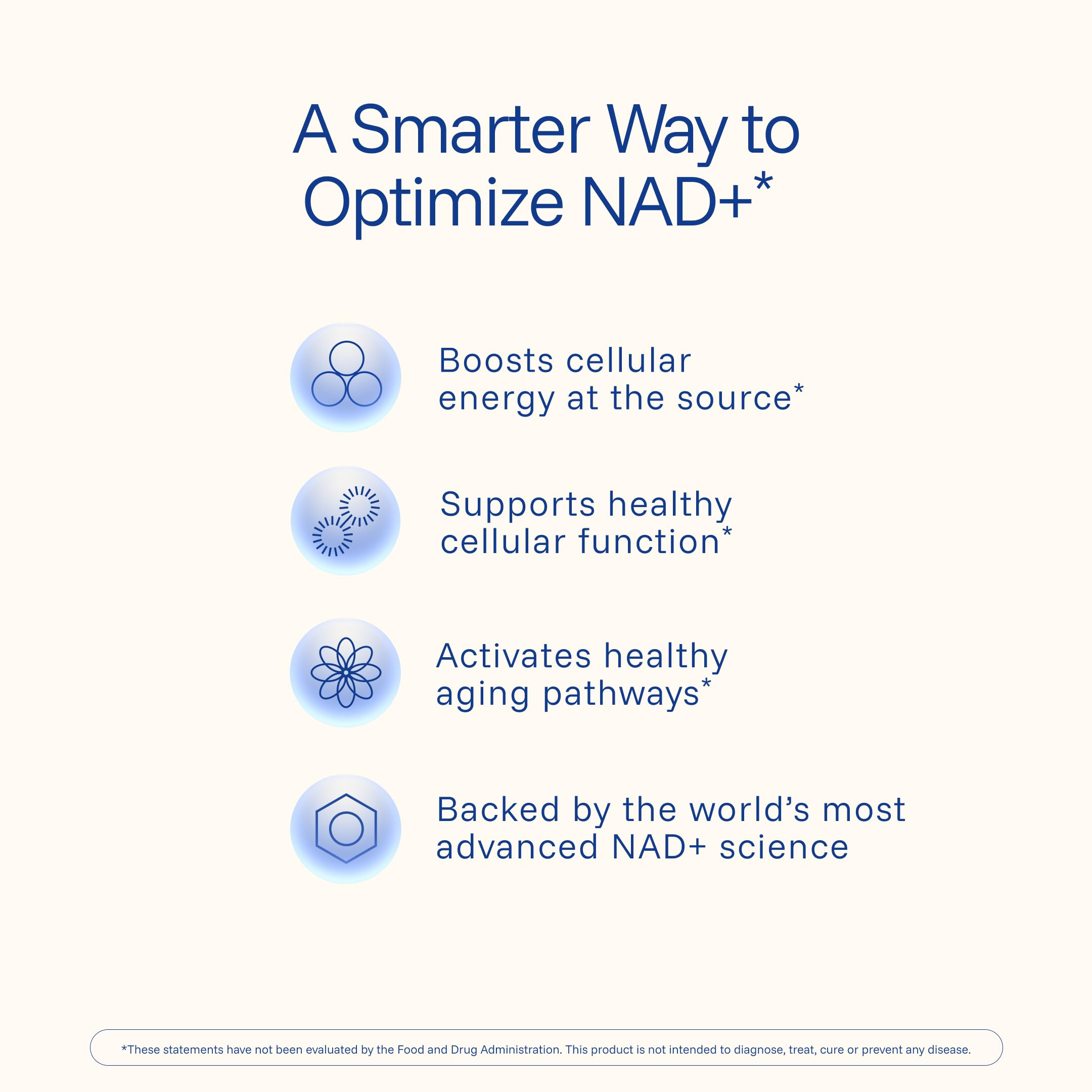 A Smarter Way to Optimize NAD+*

Boosts cellular energy at the source*

Supports healthy cellular function*

Activates healthy aging pathways*

Backed by the world's most advanced NAD+ science

*These statements have not been evaluated by the Food and Drug Administration. This product is not intended to diagnose, treat, cure or prevent any disease.